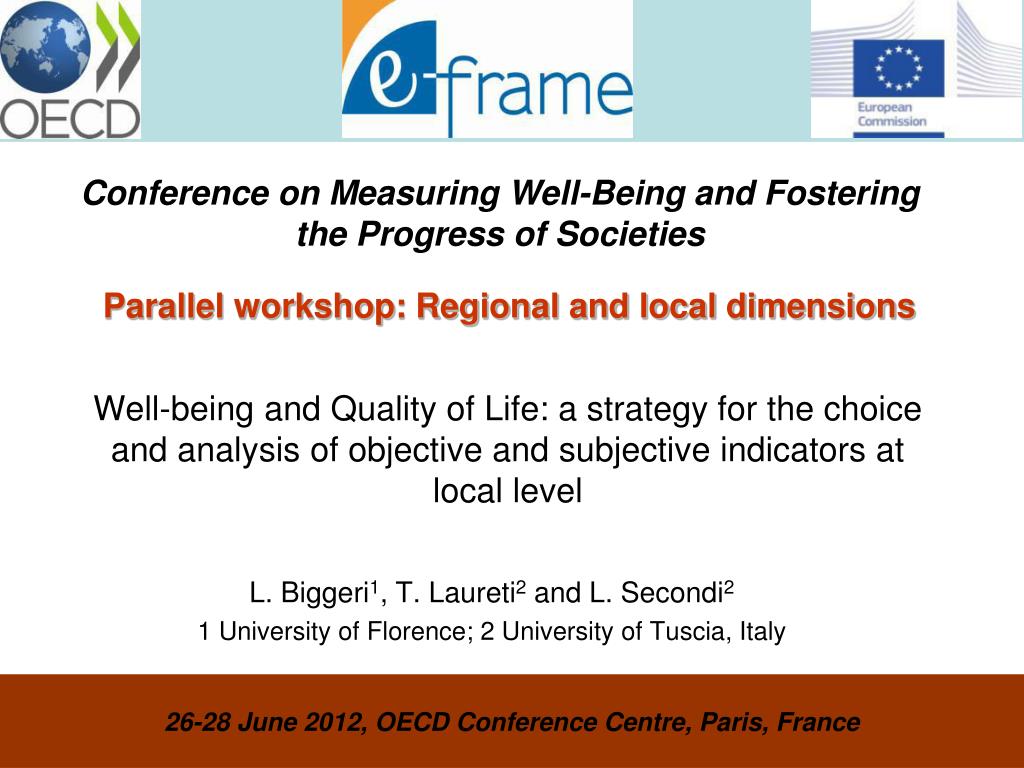 OECD

e-frame

European Commission

Conference on Measuring Well-Being and Fostering the Progress of Societies

Parallel workshop: Regional and local dimensions

Well-being and Quality of Life: a strategy for the choice and analysis of objective and subjective indicators at local level

L. Biggeri$^1$, T. Laureti$^2$ and L. Secondi$^2$
1 University of Florence; 2 University of Tuscia, Italy

26-28 June 2012, OECD Conference Centre, Paris, France